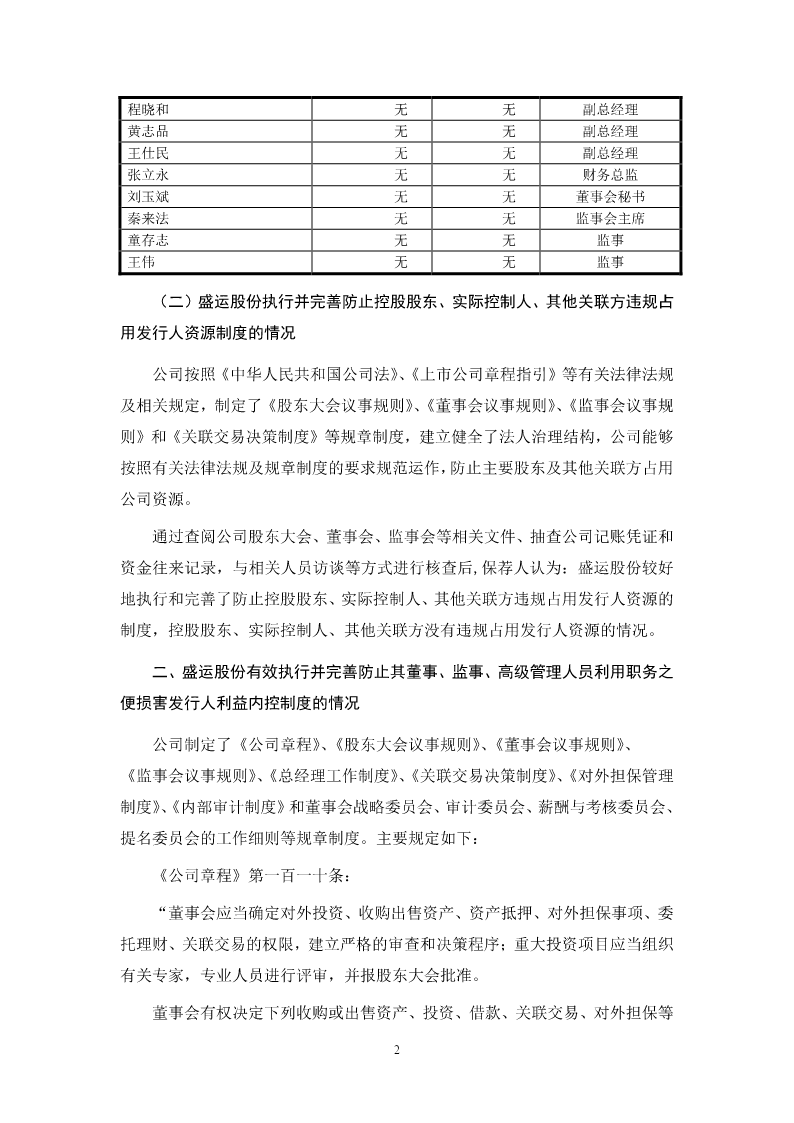 | 程晓和 | 无 | 无 | 副总经理 |
|---|---|---|---|
| 黄志品 | 无 | 无 | 副总经理 |
| 王仕民 | 无 | 无 | 副总经理 |
| 张立永 | 无 | 无 | 财务总监 |
| 刘玉斌 | 无 | 无 | 董事会秘书 |
| 秦来法 | 无 | 无 | 监事会主席 |
| 童存志 | 无 | 无 | 监事 |
| 王伟 | 无 | 无 | 监事 |

（二）盛运股份执行并完善防止控股股东、实际控制人、其他关联方违规占用发行人资源制度的情况

公司按照《中华人民共和国公司法》、《上市公司章程指引》等有关法律法规及相关规定，制定了《股东大会议事规则》、《董事会议事规则》、《监事会议事规则》和《关联交易决策制度》等规章制度，建立健全了法人治理结构，公司能够按照有关法律法规及规章制度的要求规范运作，防止主要股东及其他关联方占用公司资源。

通过查阅公司股东大会、董事会、监事会等相关文件、抽查公司记账凭证和资金往来记录，与相关人员访谈等方式进行核查后,保荐人认为：盛运股份较好地执行和完善了防止控股股东、实际控制人、其他关联方违规占用发行人资源的制度，控股股东、实际控制人、其他关联方没有违规占用发行人资源的情况。

二、盛运股份有效执行并完善防止其董事、监事、高级管理人员利用职务之便损害发行人利益内控制度的情况

公司制定了《公司章程》、《股东大会议事规则》、《董事会议事规则》、《监事会议事规则》、《总经理工作制度》、《关联交易决策制度》、《对外担保管理制度》、《内部审计制度》和董事会战略委员会、审计委员会、薪酬与考核委员会、提名委员会的工作细则等规章制度。主要规定如下：

《公司章程》第一百一十条：

“董事会应当确定对外投资、收购出售资产、资产抵押、对外担保事项、委托理财、关联交易的权限，建立严格的审查和决策程序；重大投资项目应当组织有关专家，专业人员进行评审，并报股东大会批准。

董事会有权决定下列收购或出售资产、投资、借款、关联交易、对外担保等

2